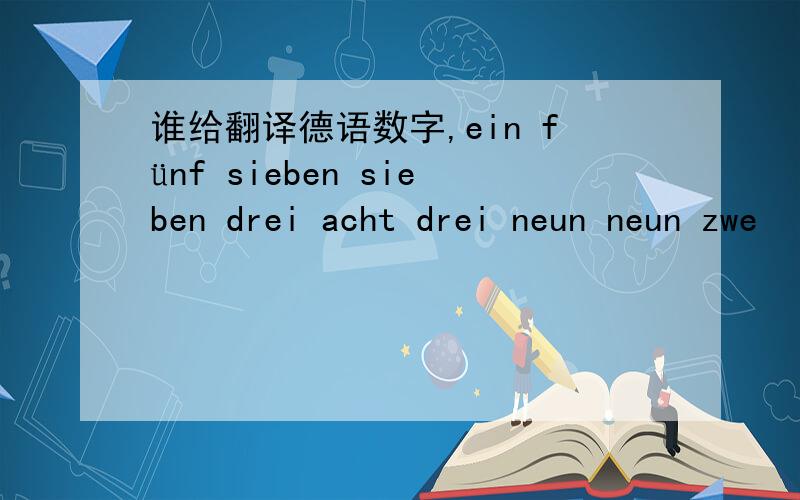 谁给翻译德语数字,ein fünf sieben sieben drei acht drei neun neun zwe